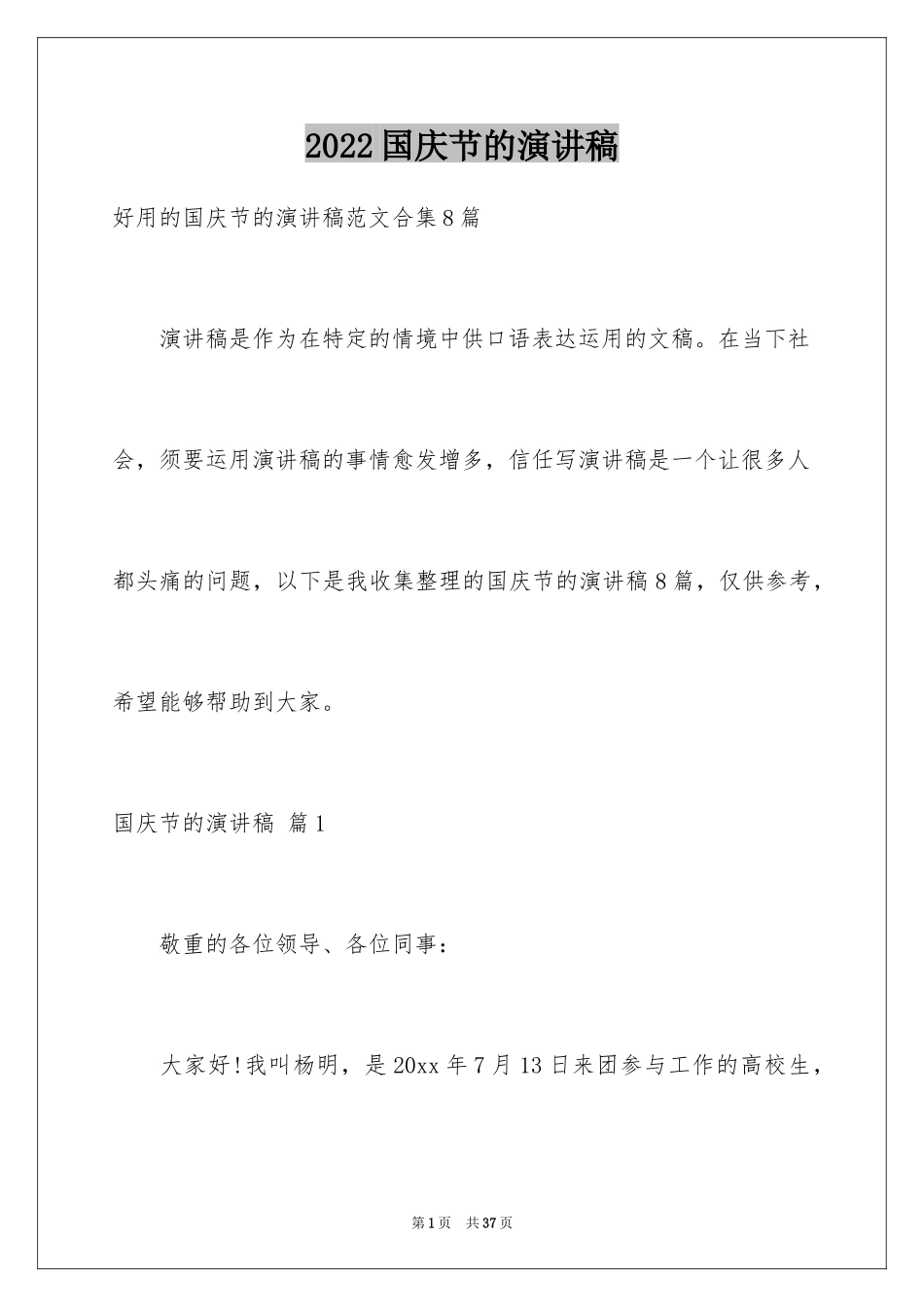 2022国庆节的演讲稿

好用的国庆节的演讲稿范文合集8篇

演讲稿是作为在特定的情境中供口语表达运用的文稿。在当下社会，须要运用演讲稿的事情愈发增多，信任写演讲稿是一个让很多人都头痛的问题，以下是我收集整理的国庆节的演讲稿8篇，仅供参考，希望能够帮助到大家。

国庆节的演讲稿 篇1

敬重的各位领导、各位同事：

大家好!我叫杨明，是20xx年7月13日来团参与工作的高校生，

第1页 共37页